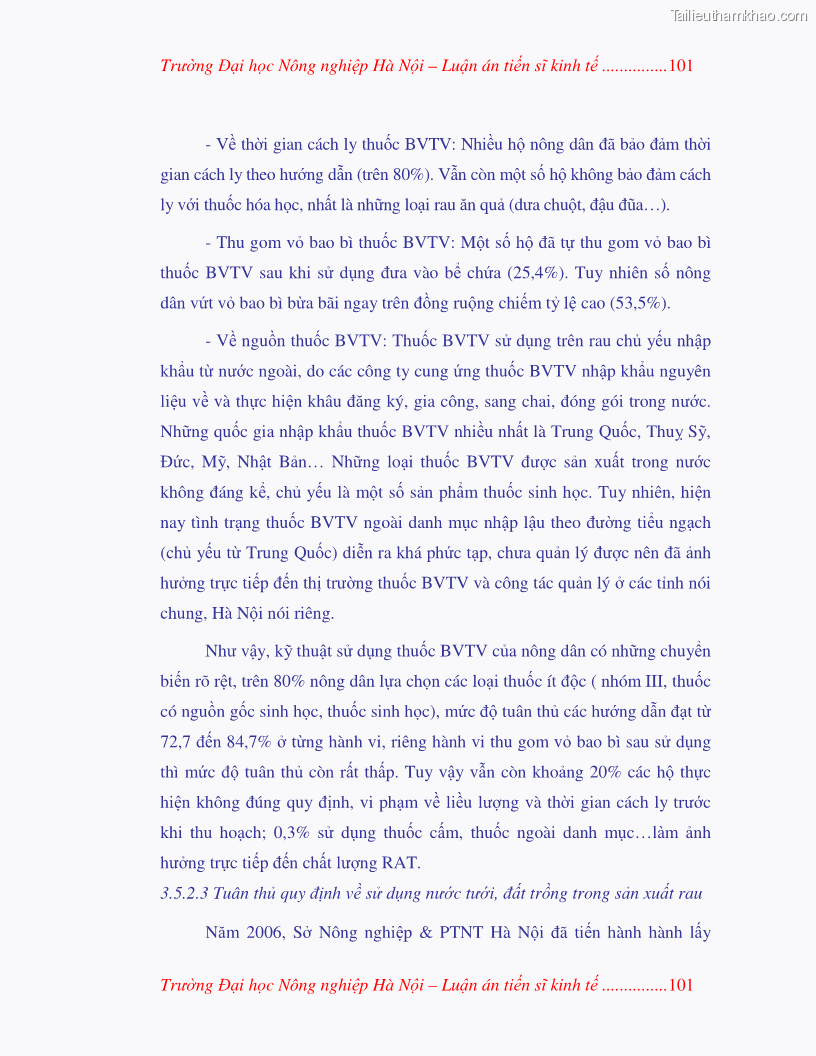 Tailieuthamkhao.com

Trường Đại học Nông nghiệp Hà Nội – Luận án tiến sĩ kinh tế ...............101

- Về thời gian cách ly thuốc BVTV: Nhiều hộ nông dân đã bảo đảm thời gian cách ly theo hướng dẫn (trên 80%). Vẫn còn một số hộ không bảo đảm cách ly với thuốc hóa học, nhất là những loại rau ăn quả (dưa chuột, đậu đũa…).

- Thu gom vỏ bao bì thuốc BVTV: Một số hộ đã tự thu gom vỏ bao bì thuốc BVTV sau khi sử dụng đưa vào bể chứa (25,4%). Tuy nhiên số nông dân vứt vỏ bao bì bừa bãi ngay trên đồng ruộng chiếm tỷ lệ cao (53,5%).

- Về nguồn thuốc BVTV: Thuốc BVTV sử dụng trên rau chủ yếu nhập khẩu từ nước ngoài, do các công ty cung ứng thuốc BVTV nhập khẩu nguyên liệu về và thực hiện khâu đăng ký, gia công, sang chai, đóng gói trong nước. Những quốc gia nhập khẩu thuốc BVTV nhiều nhất là Trung Quốc, Thuỵ Sỹ, Đức, Mỹ, Nhật Bản… Những loại thuốc BVTV được sản xuất trong nước không đáng kể, chủ yếu là một số sản phẩm thuốc sinh học. Tuy nhiên, hiện nay tình trạng thuốc BVTV ngoài danh mục nhập lậu theo đường tiểu ngạch (chủ yếu từ Trung Quốc) diễn ra khá phức tạp, chưa quản lý được nên đã ảnh hưởng trực tiếp đến thị trường thuốc BVTV và công tác quản lý ở các tỉnh nói chung, Hà Nội nói riêng.

Như vậy, kỹ thuật sử dụng thuốc BVTV của nông dân có những chuyển biến rõ rệt, trên 80% nông dân lựa chọn các loại thuốc ít độc ( nhóm III, thuốc có nguồn gốc sinh học, thuốc sinh học), mức độ tuân thủ các hướng dẫn đạt từ 72,7 đến 84,7% ở từng hành vi, riêng hành vi thu gom vỏ bao bì sau sử dụng thì mức độ tuân thủ còn rất thấp. Tuy vậy vẫn còn khoảng 20% các hộ thực hiện không đúng quy định, vi phạm về liều lượng và thời gian cách ly trước khi thu hoạch; 0,3% sử dụng thuốc cấm, thuốc ngoài danh mục…làm ảnh hưởng trực tiếp đến chất lượng RAT.

3.5.2.3 Tuân thủ quy định về sử dụng nước tưới, đất trồng trong sản xuất rau

Năm 2006, Sở Nông nghiệp & PTNT Hà Nội đã tiến hành hành lấy

Trường Đại học Nông nghiệp Hà Nội – Luận án tiến sĩ kinh tế ...............101